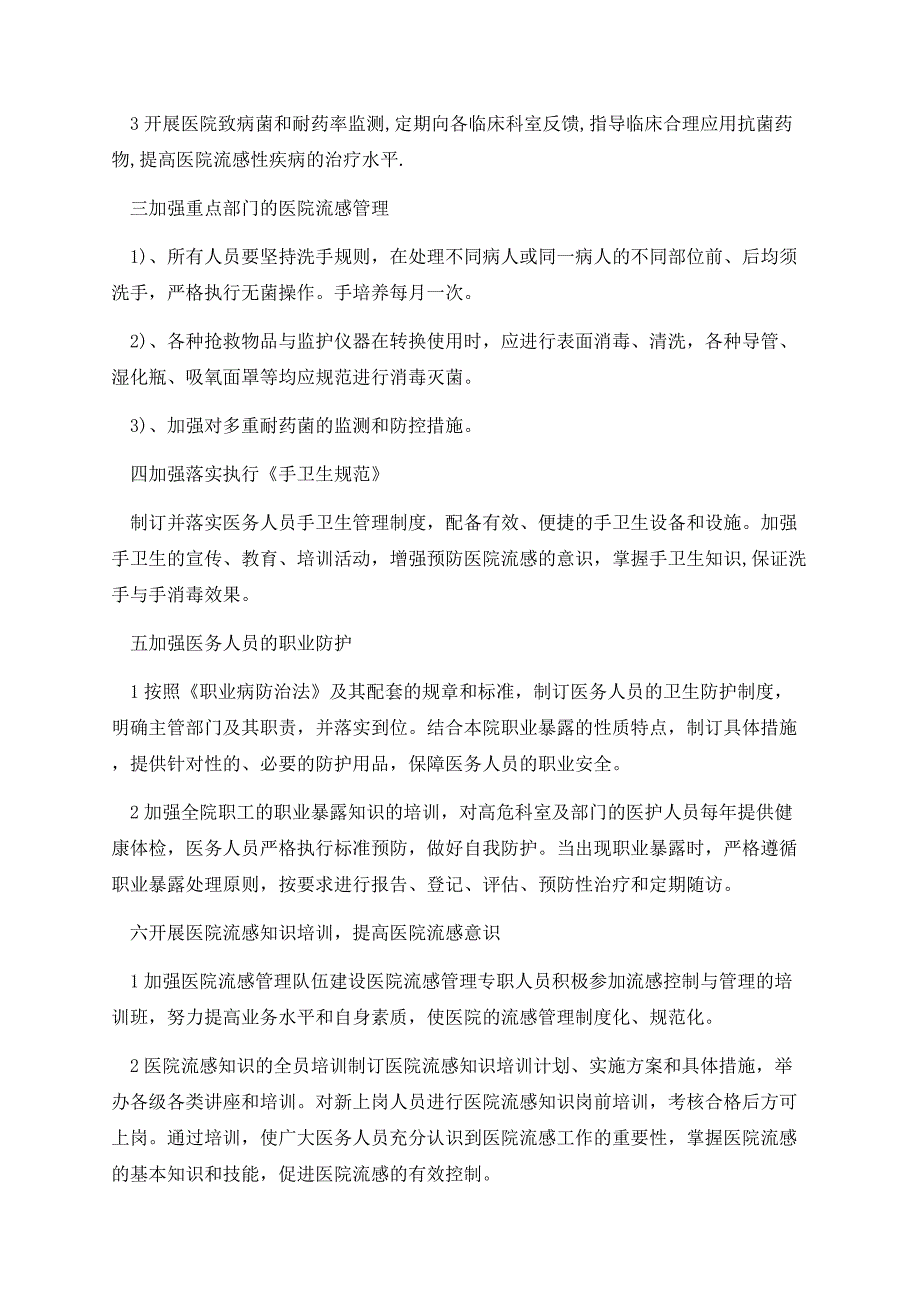 3 开展医院致病菌和耐药率监测,定期向各临床科室反馈,指导临床合理应用抗菌药物,提高医院流感性疾病的治疗水平.

三加强重点部门的医院流感管理

1)、所有人员要坚持洗手规则，在处理不同病人或同一病人的不同部位前、后均须洗手，严格执行无菌操作。手培养每月一次。

2)、各种抢救物品与监护仪器在转换使用时，应进行表面消毒、清洗，各种导管、湿化瓶、吸氧面罩等均应规范进行消毒灭菌。

3)、加强对多重耐药菌的监测和防控措施。

四加强落实执行《手卫生规范》

制订并落实医务人员手卫生管理制度，配备有效、便捷的手卫生设备和设施。加强手卫生的宣传、教育、培训活动，增强预防医院流感的意识，掌握手卫生知识,保证洗手与手消毒效果。

五加强医务人员的职业防护

1 按照《职业病防治法》及其配套的规章和标准，制订医务人员的卫生防护制度，明确主管部门及其职责，并落实到位。结合本院职业暴露的性质特点，制订具体措施，提供针对性的、必要的防护用品，保障医务人员的职业安全。

2 加强全院职工的职业暴露知识的培训，对高危科室及部门的医护人员每年提供健康体检，医务人员严格执行标准预防，做好自我防护。当出现职业暴露时，严格遵循职业暴露处理原则，按要求进行报告、登记、评估、预防性治疗和定期随访。

六开展医院流感知识培训，提高医院流感意识

1 加强医院流感管理队伍建设医院流感管理专职人员积极参加流感控制与管理的培训班，努力提高业务水平和自身素质，使医院的流感管理制度化、规范化。

2 医院流感知识的全员培训制订医院流感知识培训计划、实施方案和具体措施，举办各级各类讲座和培训。对新上岗人员进行医院流感知识岗前培训，考核合格后方可上岗。通过培训，使广大医务人员充分认识到医院流感工作的重要性，掌握医院流感的基本知识和技能，促进医院流感的有效控制。